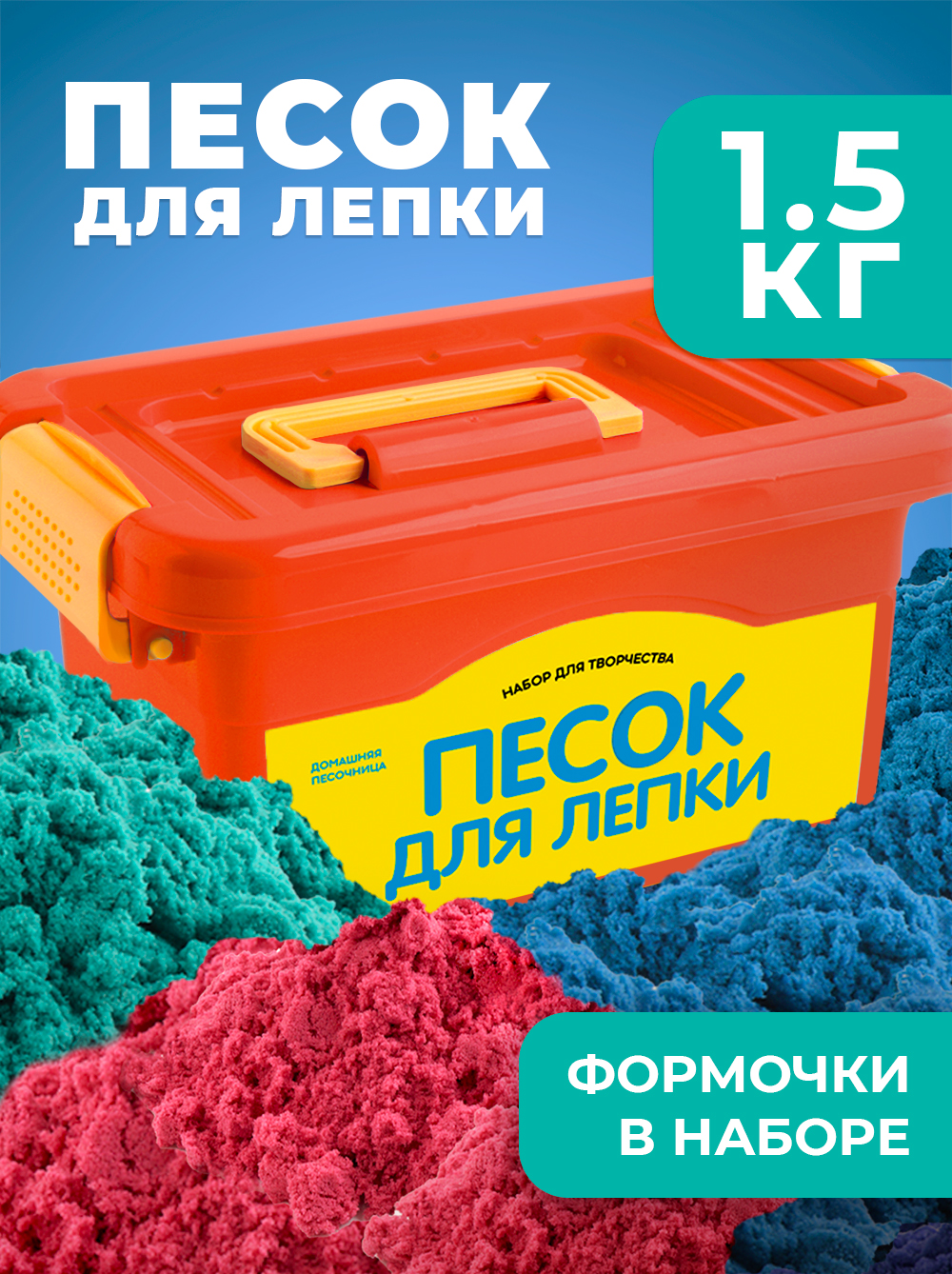 ПЕСОК
ДЛЯ ЛЕПКИ

1.5
КГ

НАБОР ДЛЯ ТВОРЧЕСТВА

ДОМАШНЯЯ
ПЕСОЧНИЦА

ПЕСОК
ДЛЯ ЛЕПКИ

ФОРМОЧКИ
В НАБОРЕ